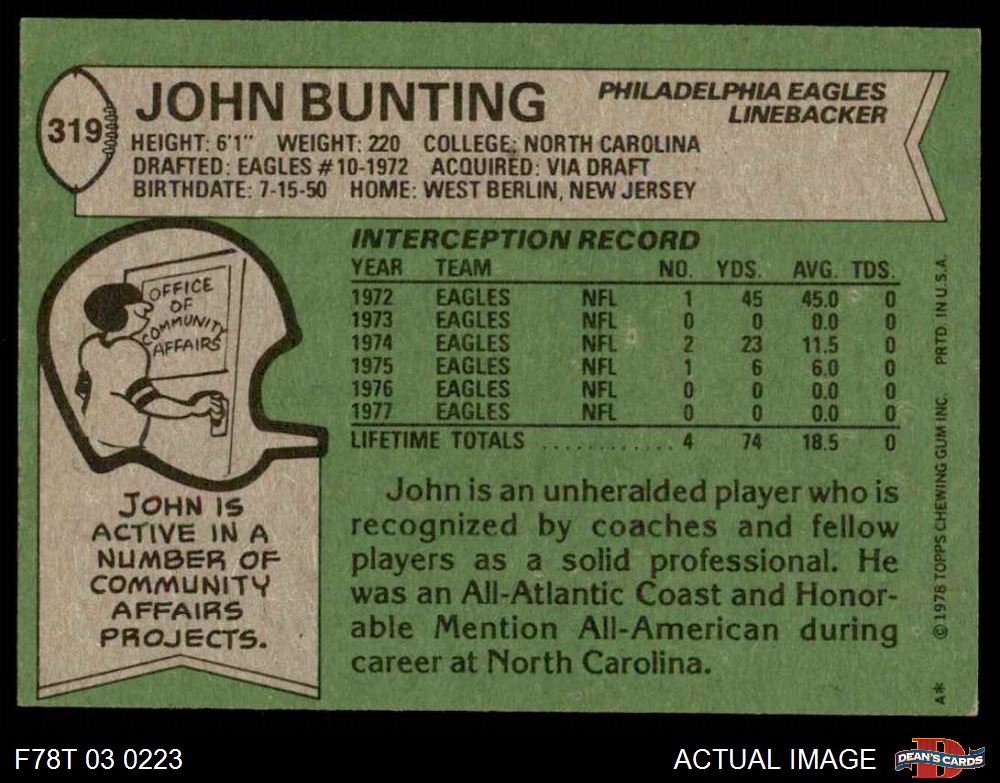 319

JOHN BUNTING

PHILADELPHIA EAGLES
LINEBACKER

HEIGHT: 6'1" WEIGHT: 220 COLLEGE: NORTH CAROLINA
DRAFTED: EAGLES #10-1972 ACQUIRED: VIA DRAFT
BIRTHDATE: 7-15-50 HOME: WEST BERLIN, NEW JERSEY

OFFICE OF COMMUNITY AFFAIRS

JOHN IS ACTIVE IN A NUMBER OF COMMUNITY AFFAIRS PROJECTS.

INTERCEPTION RECORD

| YEAR | TEAM | | NO. | YDS. | AVG. | TDS. |
|---|---|---|---|---|---|---|
| 1972 | EAGLES | NFL | 1 | 45 | 45.0 | 0 |
| 1973 | EAGLES | NFL | 0 | 0 | 0.0 | 0 |
| 1974 | EAGLES | NFL | 2 | 23 | 11.5 | 0 |
| 1975 | EAGLES | NFL | 1 | 6 | 6.0 | 0 |
| 1976 | EAGLES | NFL | 0 | 0 | 0.0 | 0 |
| 1977 | EAGLES | NFL | 0 | 0 | 0.0 | 0 |
| LIFETIME TOTALS | | | 4 | 74 | 18.5 | 0 |

John is an unheralded player who is recognized by coaches and fellow players as a solid professional. He was an All-Atlantic Coast and Honorable Mention All-American during career at North Carolina.

© 1978 TOPPS CHEWING GUM INC. PRTD. IN U.S.A.

A*

F78T 03 0223

ACTUAL IMAGE

DEAN'S CARDS